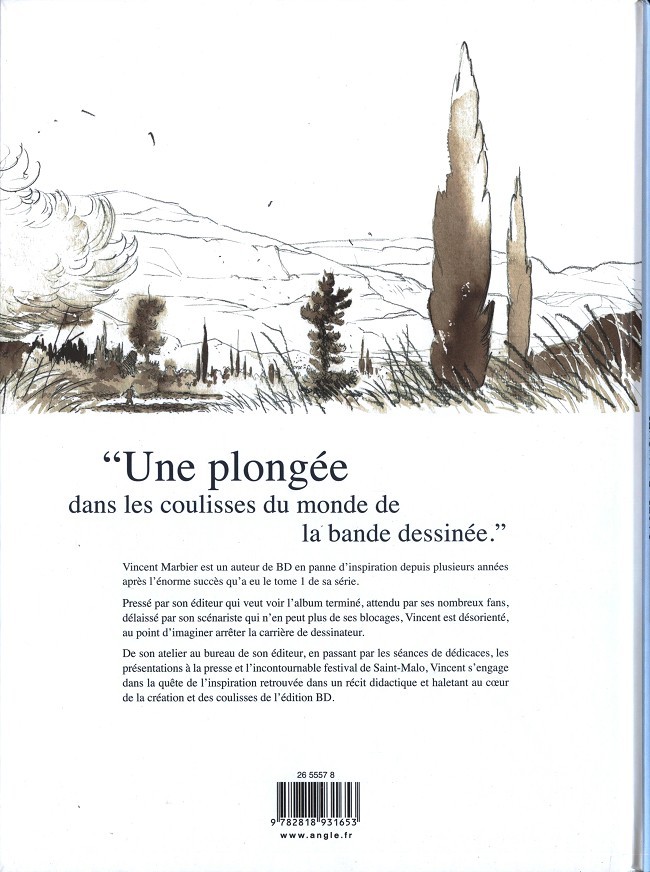 “Une plongée
dans les coulisses du monde de
la bande dessinée.”

Vincent Marbier est un auteur de BD en panne d’inspiration depuis plusieurs années après l’énorme succès qu’a eu le tome 1 de sa série.

Pressé par son éditeur qui veut voir l’album terminé, attendu par ses nombreux fans, délaissé par son scénariste qui n’en peut plus de ses blocages, Vincent est désorienté, au point d’imaginer arrêter la carrière de dessinateur.

De son atelier au bureau de son éditeur, en passant par les séances de dédicaces, les présentations à la presse et l’incontournable festival de Saint-Malo, Vincent s’engage dans la quête de l’inspiration retrouvée dans un récit didactique et haletant au cœur de la création et des coulisses de l’édition BD.

26 5557 8

9 782818 931653

www.angle.fr